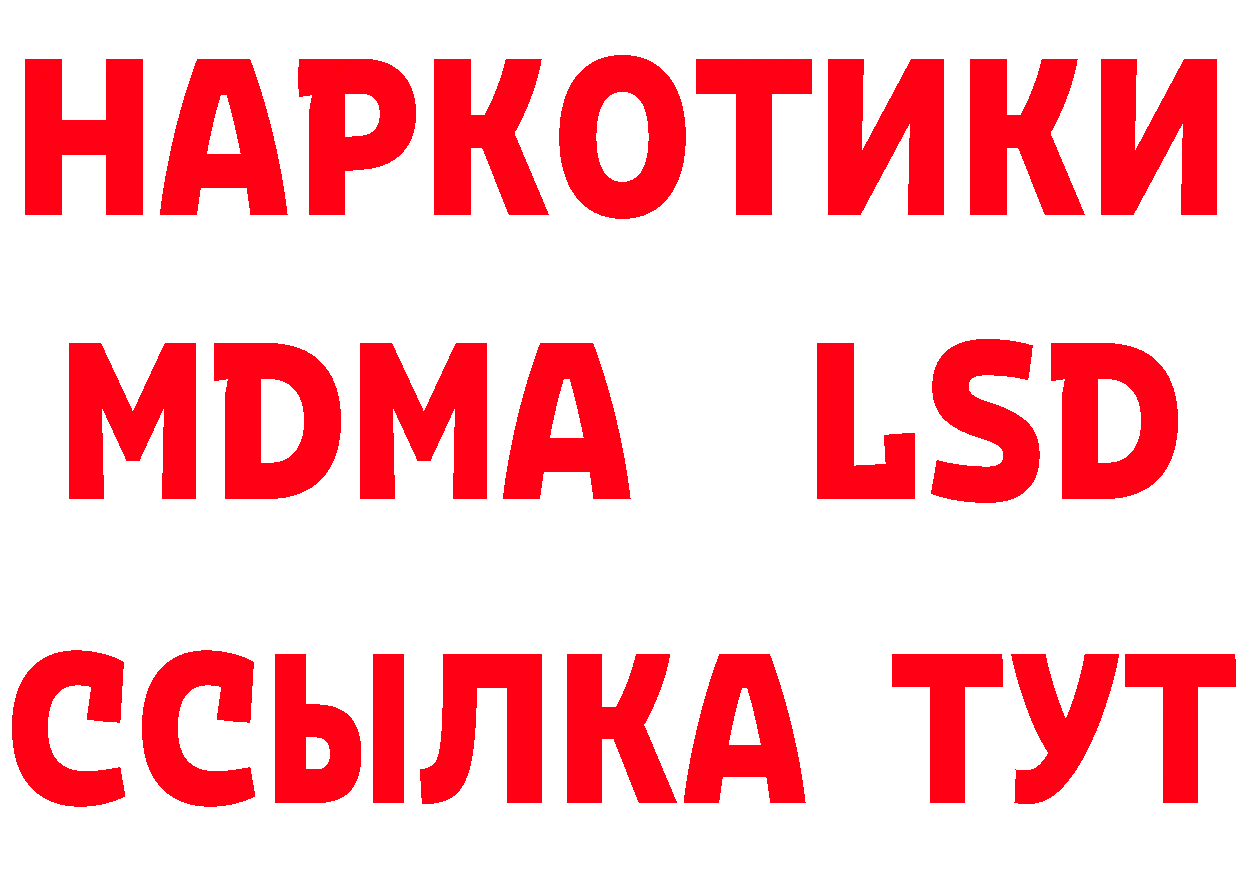 НАРКОТИКИ
MDMA LSD
ССЫЛКА ТУТ